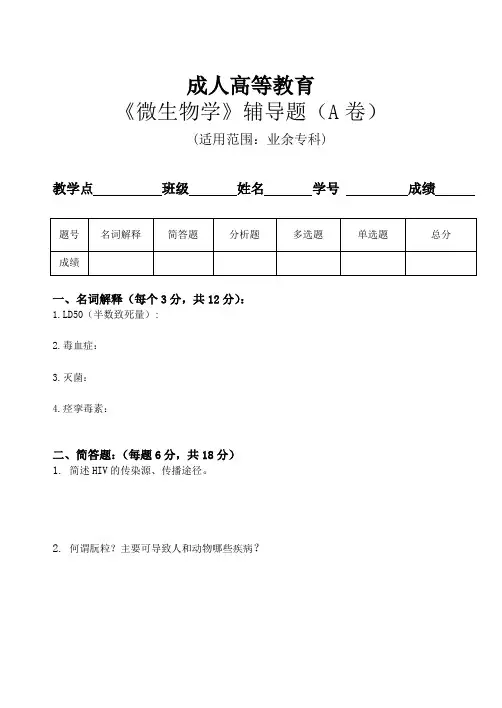 成人高等教育
《微生物学》辅导题（A 卷）
（适用范围：业余专科）

教学点__________班级_______姓名_______学号 _________成绩______

| 题号 | 名词解释 | 简答题 | 分析题 | 多选题 | 单选题 | 总分 |
|---|---|---|---|---|---|---|
| 成绩 | | | | | | |

一、名词解释（每个 3 分，共 12 分）：
1. LD50（半数致死量）：

2. 毒血症：

3. 灭菌：

4. 痉挛毒素：

二、简答题：（每题 6 分，共 18 分）
1. 简述 HIV 的传染源、传播途径。

2. 何谓朊粒？主要可导致人和动物哪些疾病？